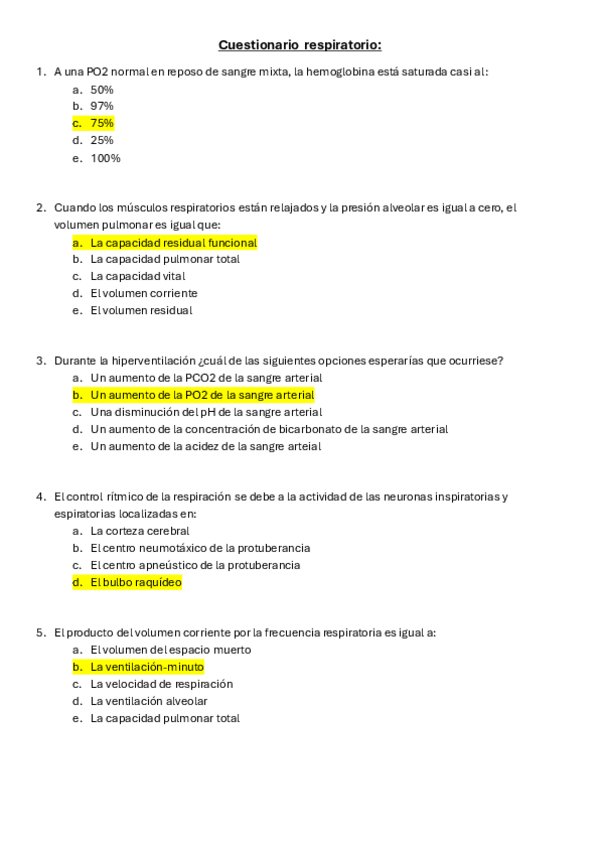 Cuestionario respiratorio:

1. A una PO2 normal en reposo de sangre mixta, la hemoglobina está saturada casi al:
a. 50%
b. 97%
c. 75%
d. 25%
e. 100%

2. Cuando los músculos respiratorios están relajados y la presión alveolar es igual a cero, el volumen pulmonar es igual que:
a. La capacidad residual funcional
b. La capacidad pulmonar total
c. La capacidad vital
d. El volumen corriente
e. El volumen residual

3. Durante la hiperventilación ¿cuál de las siguientes opciones esperarías que ocurriese?
a. Un aumento de la PCO2 de la sangre arterial
b. Un aumento de la PO2 de la sangre arterial
c. Una disminución del pH de la sangre arterial
d. Un aumento de la concentración de bicarbonato de la sangre arterial
e. Un aumento de la acidez de la sangre arteial

4. El control rítmico de la respiración se debe a la actividad de las neuronas inspiratorias y espiratorias localizadas en:
a. La corteza cerebral
b. El centro neumotáxico de la protuberancia
c. El centro apneústico de la protuberancia
d. El bulbo raquídeo

5. El producto del volumen corriente por la frecuencia respiratoria es igual a:
a. El volumen del espacio muerto
b. La ventilación-minuto
c. La velocidad de respiración
d. La ventilación alveolar
e. La capacidad pulmonar total